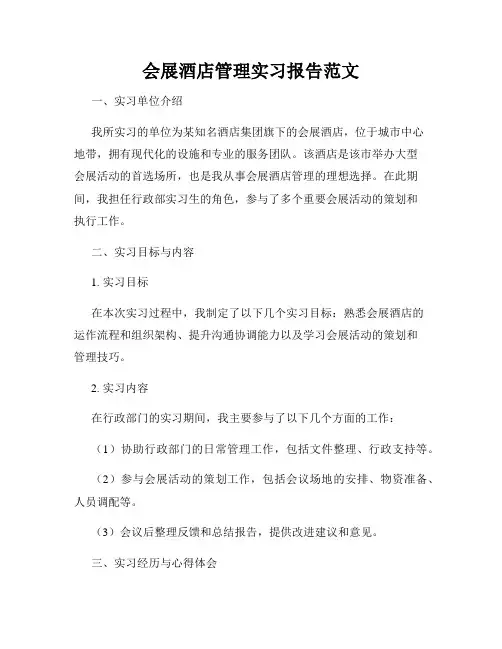 会展酒店管理实习报告范文

一、实习单位介绍

我所实习的单位为某知名酒店集团旗下的会展酒店，位于城市中心地带，拥有现代化的设施和专业的服务团队。该酒店是该市举办大型会展活动的首选场所，也是我从事会展酒店管理的理想选择。在此期间，我担任行政部实习生的角色，参与了多个重要会展活动的策划和执行工作。

二、实习目标与内容

1. 实习目标

在本次实习过程中，我制定了以下几个实习目标：熟悉会展酒店的运作流程和组织架构、提升沟通协调能力以及学习会展活动的策划和管理技巧。

2. 实习内容

在行政部门的实习期间，我主要参与了以下几个方面的工作：

（1）协助行政部门的日常管理工作，包括文件整理、行政支持等。

（2）参与会展活动的策划工作，包括会议场地的安排、物资准备、人员调配等。

（3）会议后整理反馈和总结报告，提供改进建议和意见。

三、实习经历与心得体会